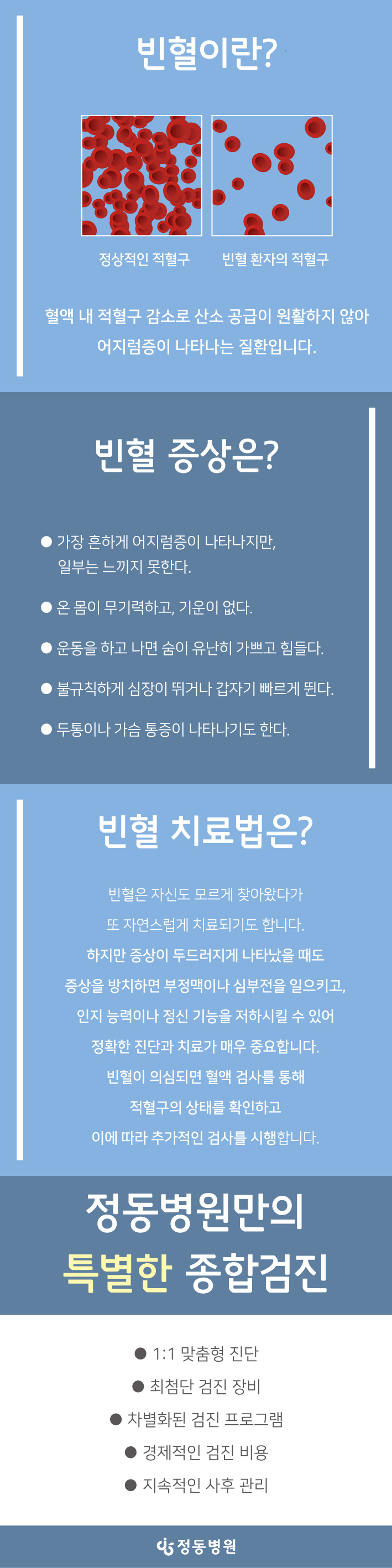 빈혈이란?

정상적인 적혈구

빈혈 환자의 적혈구

혈액 내 적혈구 감소로 산소 공급이 원활하지 않아 어지럼증이 나타나는 질환입니다.

빈혈 증상은?

● 가장 흔하게 어지럼증이 나타나지만, 일부는 느끼지 못한다.

● 온 몸이 무기력하고, 기운이 없다.

● 운동을 하고 나면 숨이 유난히 가쁘고 힘들다.

● 불규칙하게 심장이 뛰거나 갑자기 빠르게 뛴다.

● 두통이나 가슴 통증이 나타나기도 한다.

빈혈 치료법은?

빈혈은 자신도 모르게 찾아왔다가 또 자연스럽게 치료되기도 합니다. 하지만 증상이 두드러지게 나타났을 때도 증상을 방치하면 부정맥이나 심부전을 일으키고, 인지 능력이나 정신 기능을 저하시킬 수 있어 정확한 진단과 치료가 매우 중요합니다. 빈혈이 의심되면 혈액 검사를 통해 적혈구의 상태를 확인하고 이에 따라 추가적인 검사를 시행합니다.

정동병원만의
특별한 종합검진

● 1:1 맞춤형 진단
● 최첨단 검진 장비
● 차별화된 검진 프로그램
● 경제적인 검진 비용
● 지속적인 사후 관리

정동병원